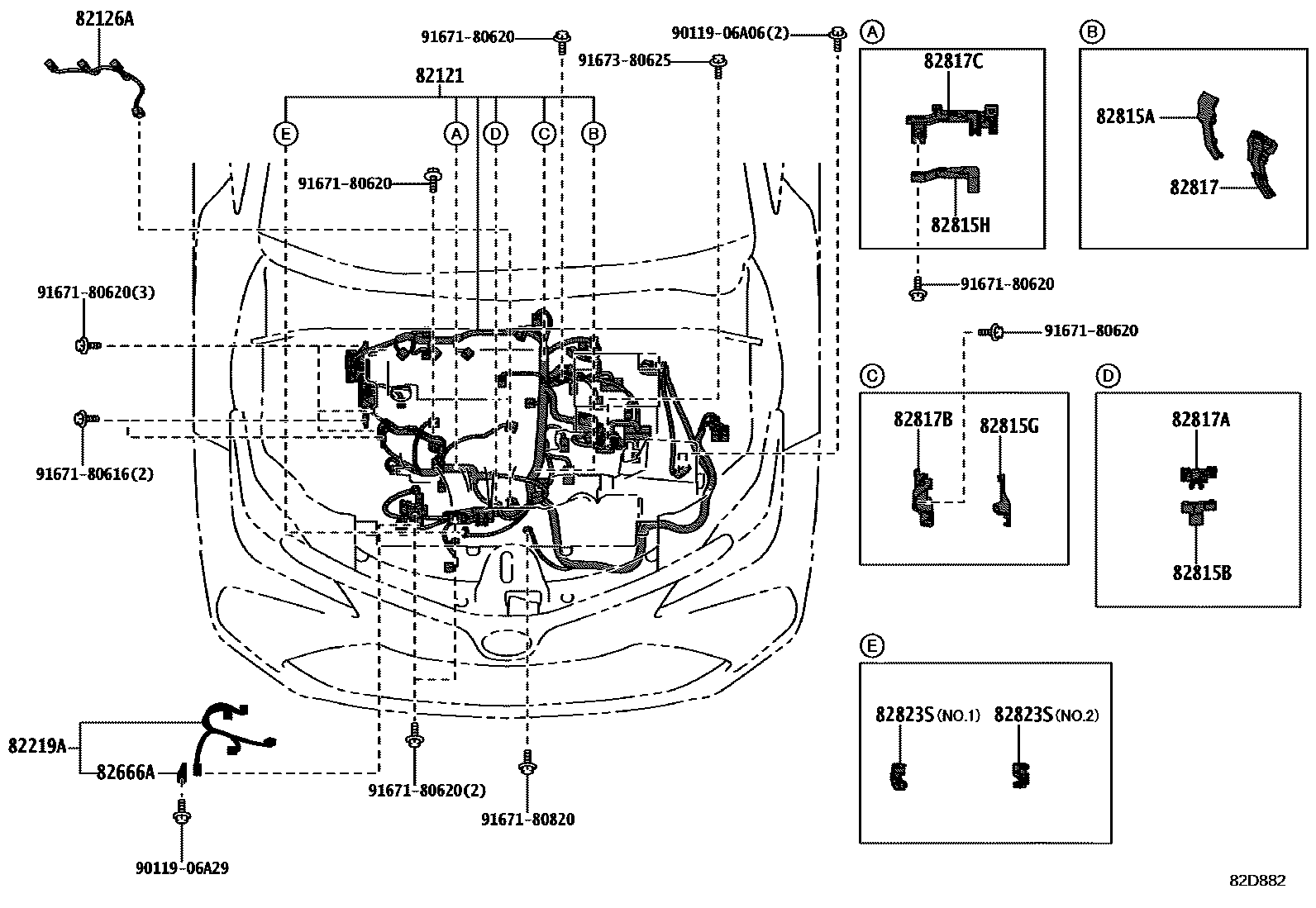 82126A
91671-80620
90119-06A06(2)
91673-80625
82121
E
A
D
C
B
91671-80620
91671-80620(3)
91671-80616(2)
82219A
82666A
90119-06A29
91671-80620(2)
91671-80820

A
82817C
82815H
91671-80620

B
82815A
82817

91671-80620
C
82817B
82815G

D
82817A
82815B

E
82823S (NO.1)
82823S (NO.2)

82D882